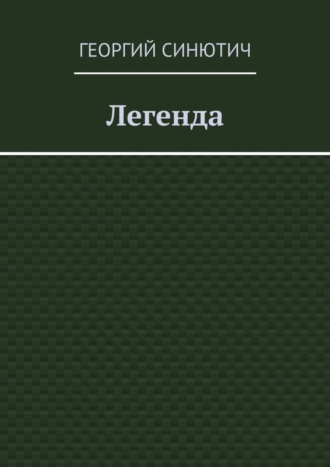 ГЕОРГИЙ СИНЮТИЧ

Легенда